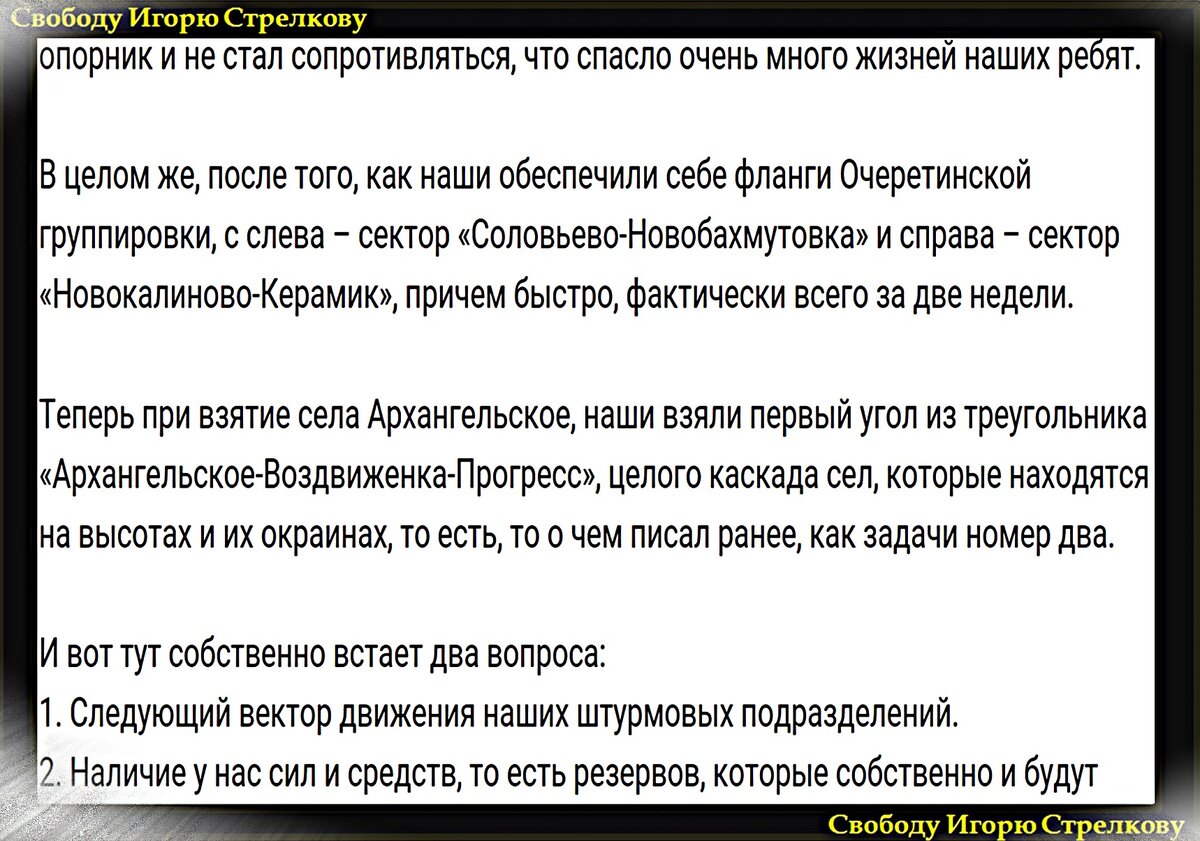 Свободу Игорю Стрелкову

опорник и не стал сопротивляться, что спасло очень много жизней наших ребят.

В целом же, после того, как наши обеспечили себе фланги Очеретинской группировки, с слева – сектор «Соловьево-Новобахмутовка» и справа – сектор «Новокалиново-Керамик», причем быстро, фактически всего за две недели.

Теперь при взятие села Архангельское, наши взяли первый угол из треугольника «Архангельское-Воздвиженка-Прогресс», целого каскада сел, которые находятся на высотах и их окраинах, то есть, то о чем писал ранее, как задачи номер два.

И вот тут собственно встает два вопроса:
1. Следующий вектор движения наших штурмовых подразделений.
2. Наличие у нас сил и средств, то есть резервов, которые собственно и будут

Свободу Игорю Стрелкову